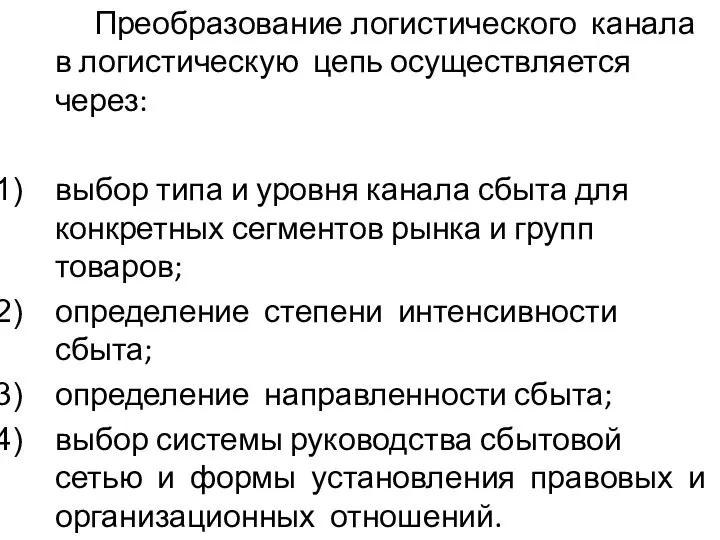 Преобразование логистического канала в логистическую цепь осуществляется через:

1) выбор типа и уровня канала сбыта для конкретных сегментов рынка и групп товаров;
2) определение степени интенсивности сбыта;
3) определение направленности сбыта;
4) выбор системы руководства сбытовой сетью и формы установления правовых и организационных отношений.